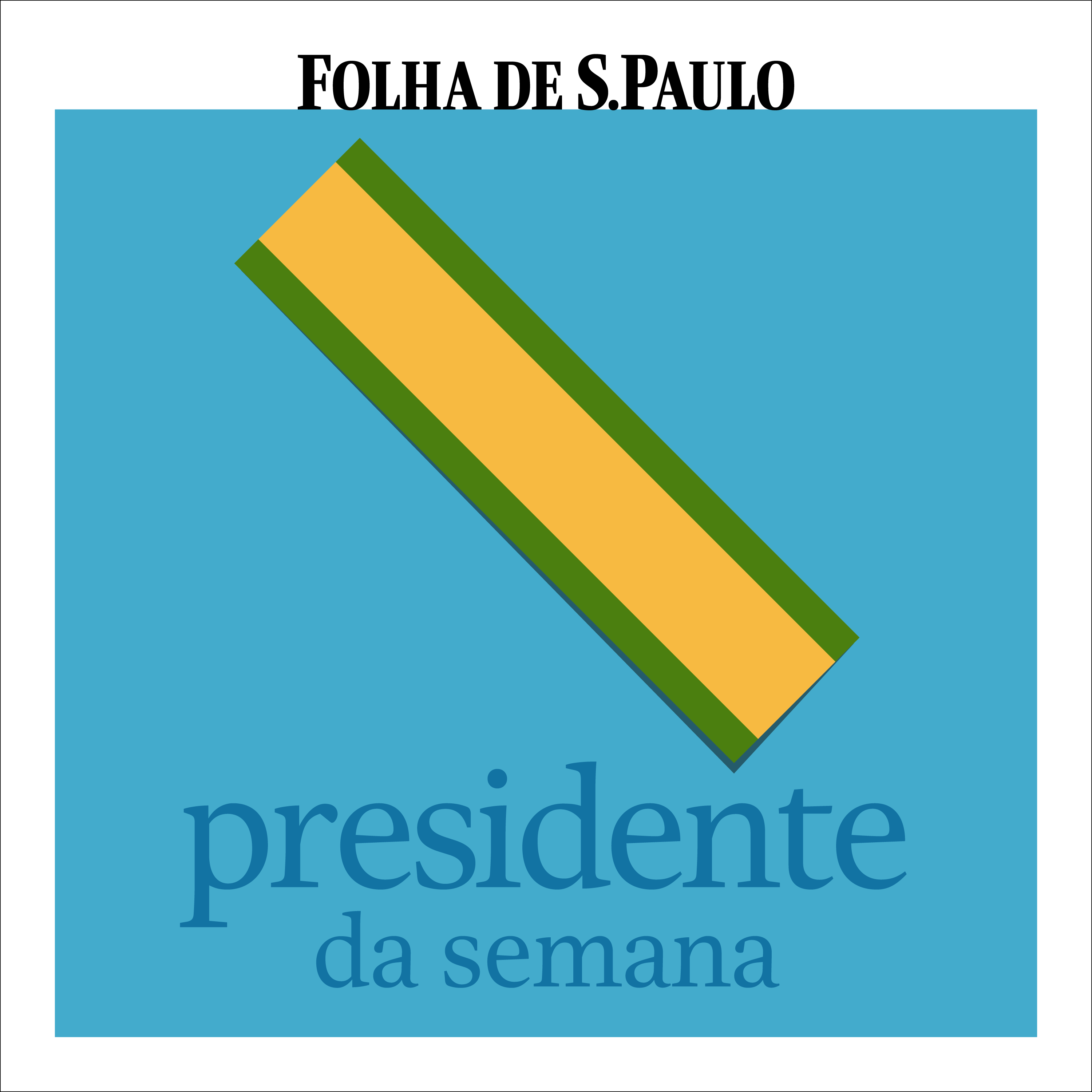 FOLHA DE S.PAULO

presidente
da semana